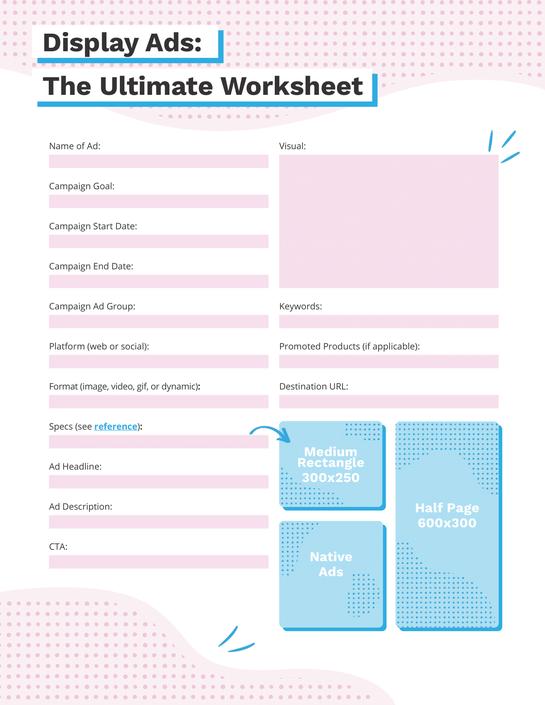 Display Ads:
The Ultimate Worksheet

Name of Ad:

Campaign Goal:

Campaign Start Date:

Campaign End Date:

Campaign Ad Group:

Platform (web or social):

Format (image, video, gif, or dynamic):

Specs (see reference):

Ad Headline:

Ad Description:

CTA:

Visual:

Keywords:

Promoted Products (if applicable):

Destination URL:

Medium Rectangle 300x250

Native Ads

Half Page 600x300